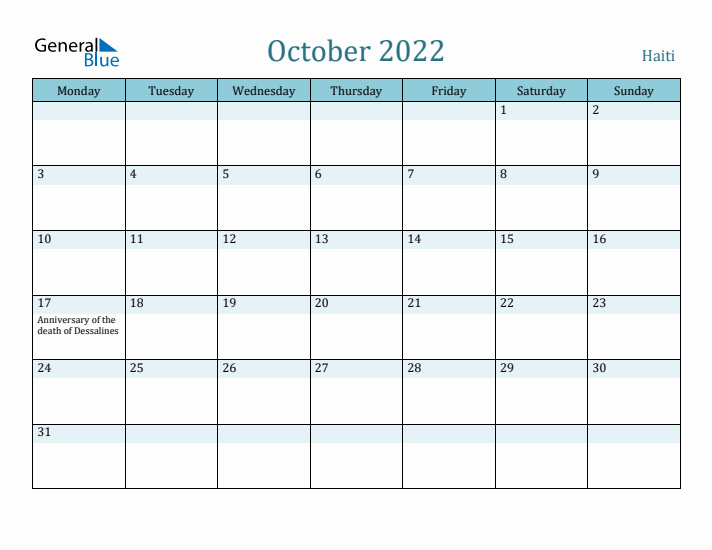 General Blue

October 2022

Haiti

| Monday | Tuesday | Wednesday | Thursday | Friday | Saturday | Sunday |
|---|---|---|---|---|---|---|
| | | | | | 1 | 2 |
| 3 | 4 | 5 | 6 | 7 | 8 | 9 |
| 10 | 11 | 12 | 13 | 14 | 15 | 16 |
| 17 Anniversary of the death of Dessalines | 18 | 19 | 20 | 21 | 22 | 23 |
| 24 | 25 | 26 | 27 | 28 | 29 | 30 |
| 31 | | | | | | |